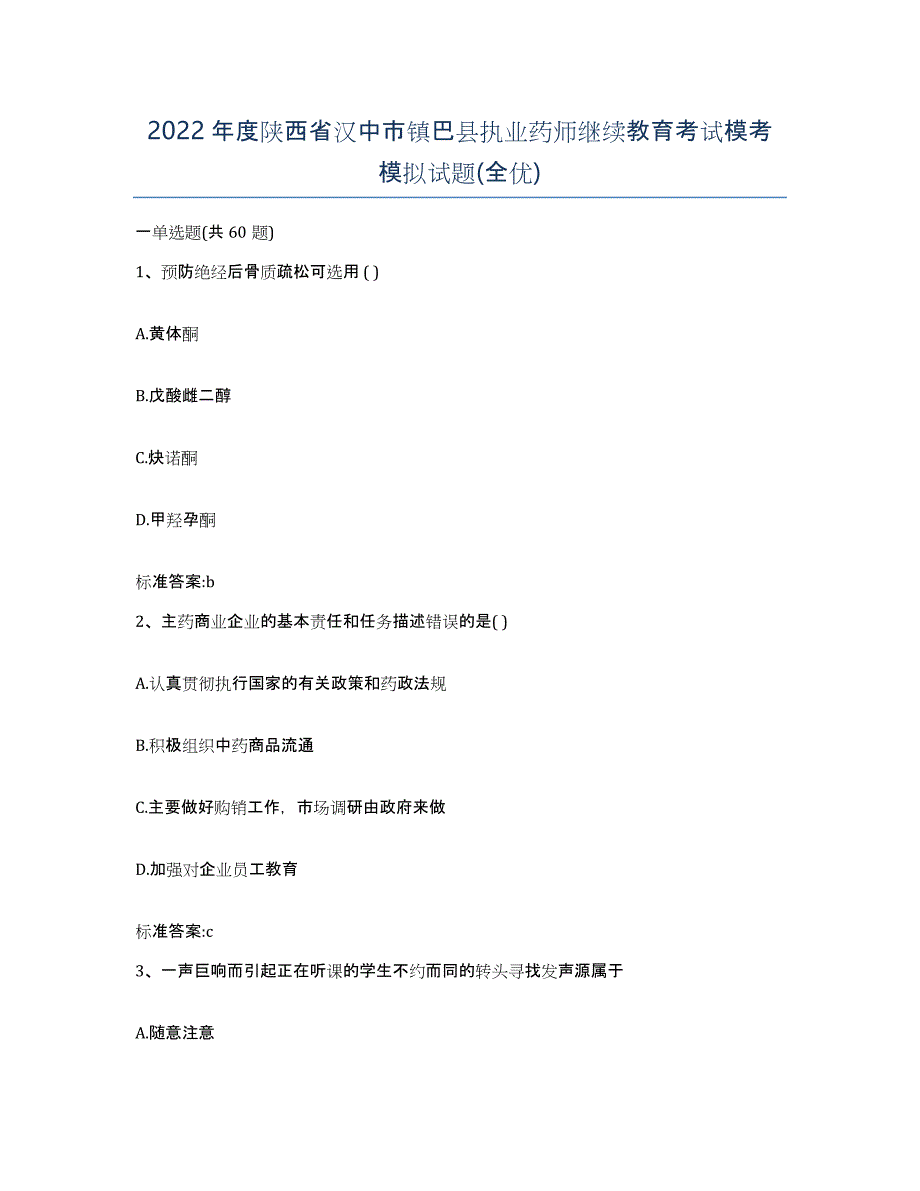 2022年度陕西省汉中市镇巴县执业药师继续教育考试模考模拟试题(全优)

一单选题(共 60 题)

1、预防绝经后骨质疏松可选用 ( )

A.黄体酮

B.戊酸雌二醇

C.炔诺酮

D.甲羟孕酮

标准答案:b

2、主药商业企业的基本责任和任务描述错误的是( )

A.认真贯彻执行国家的有关政策和药政法规

B.积极组织中药商品流通

C.主要做好购销工作，市场调研由政府来做

D.加强对企业员工教育

标准答案:c

3、一声巨响而引起正在听课的学生不约而同的转头寻找发声源属于

A.随意注意